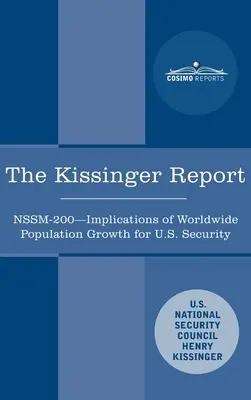 COSIMO REPORTS

The Kissinger Report

NSSM-200—Implications of Worldwide Population Growth for U.S. Security

U.S. NATIONAL SECURITY COUNCIL HENRY KISSINGER